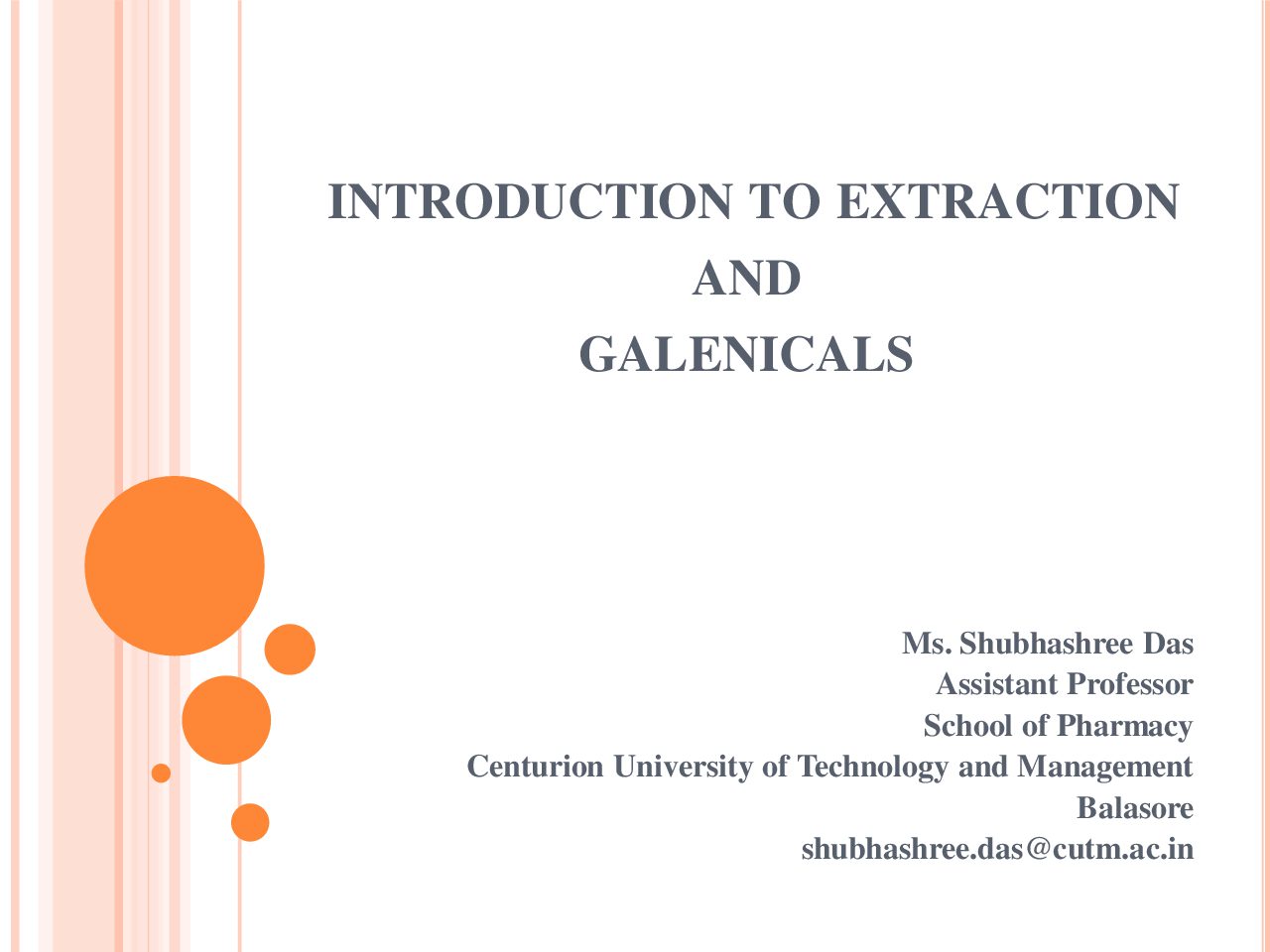 INTRODUCTION TO EXTRACTION
AND
GALENICALS

Ms. Shubhashree Das
Assistant Professor
School of Pharmacy
Centurion University of Technology and Management
Balasore
shubhashree.das@cutm.ac.in